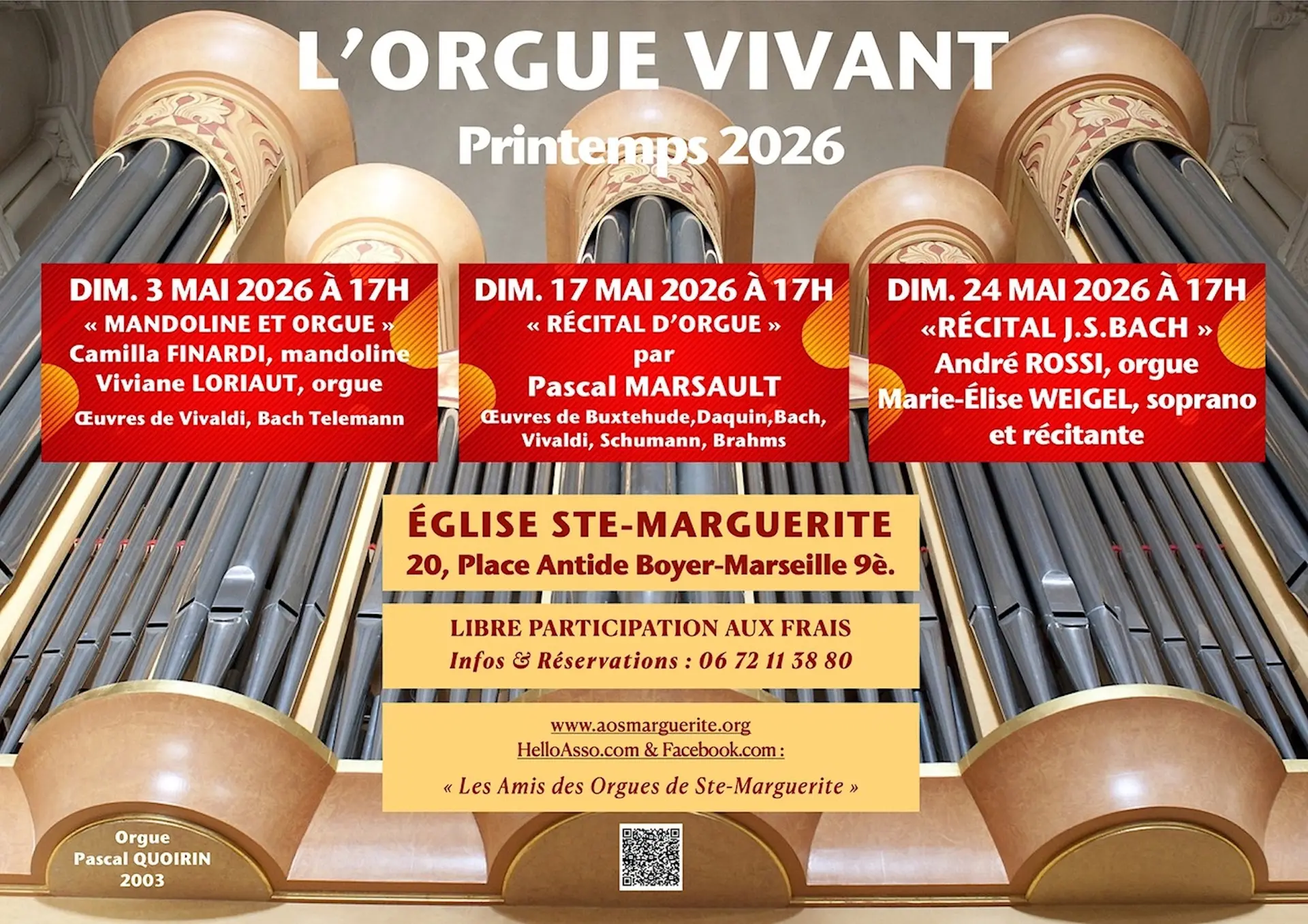 L'ORGUE VIVANT

Printemps 2026

DIM. 3 MAI 2026 À 17H
« MANDOLINE ET ORGUE »
Camilla FINARDI, mandoline
Viviane LORIAUT, orgue
Œuvres de Vivaldi, Bach Telemann

DIM. 17 MAI 2026 À 17H
« RÉCITAL D'ORGUE »
par
Pascal MARSAULT
Œuvres de Buxtehude,Daquin,Bach, Vivaldi, Schumann, Brahms

DIM. 24 MAI 2026 À 17H
«RÉCITAL J.S.BACH »
André ROSSI, orgue
Marie-Élise WEIGEL, soprano et récitante

ÉGLISE STE-MARGUERITE
20, Place Antide Boyer-Marseille 9è.

LIBRE PARTICIPATION AUX FRAIS
Infos & Réservations : 06 72 11 38 80

www.aosmarguerite.org
HelloAsso.com & Facebook.com :
« Les Amis des Orgues de Ste-Marguerite »

Orgue
Pascal QUOIRIN
2003